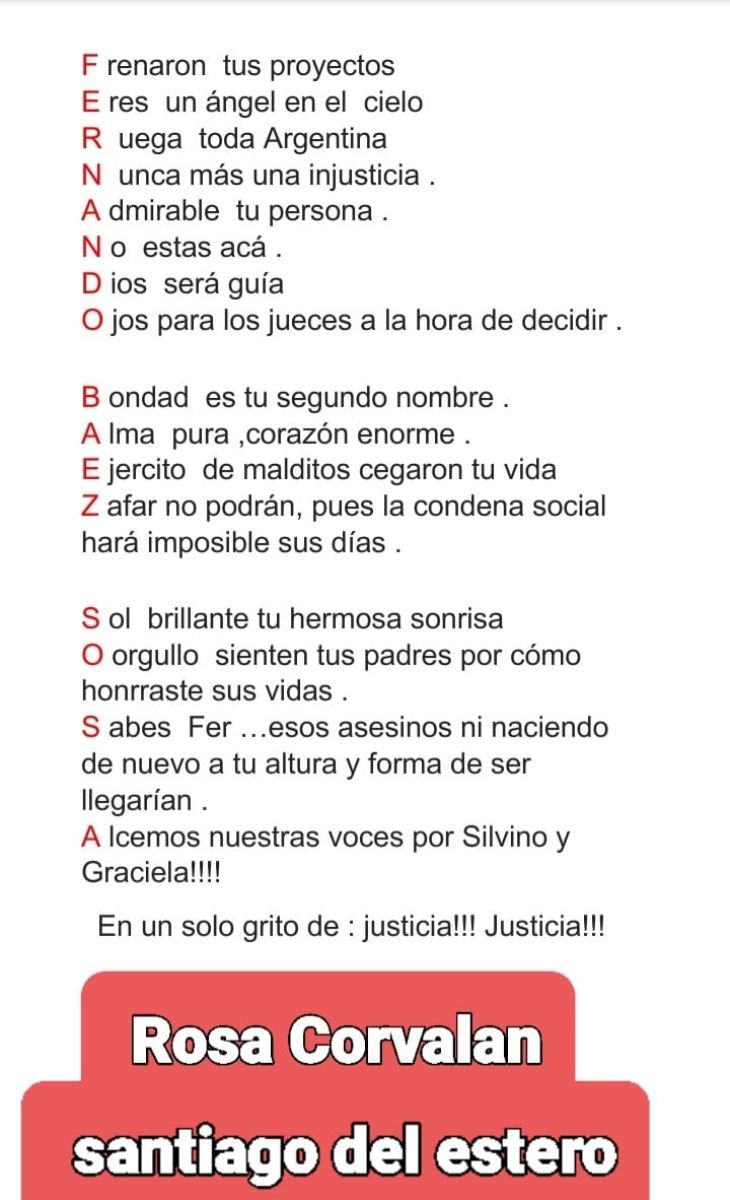 F renaron tus proyectos
E res un ángel en el cielo
R uega toda Argentina
N unca más una injusticia .
A dmirable tu persona .
N o estas acá .
D ios será guía
O jos para los jueces a la hora de decidir .

B ondad es tu segundo nombre .
A lma pura ,corazón enorme .
E jercito de malditos cegaron tu vida
Z afar no podrán, pues la condena social hará imposible sus días .

S ol brillante tu hermosa sonrisa
O orgullo sienten tus padres por cómo honrraste sus vidas .
S abes Fer …esos asesinos ni naciendo de nuevo a tu altura y forma de ser llegarían .
A lcemos nuestras voces por Silvino y Graciela!!!!

En un solo grito de : justicia!!! Justicia!!!

Rosa Corvalan

santiago del estero